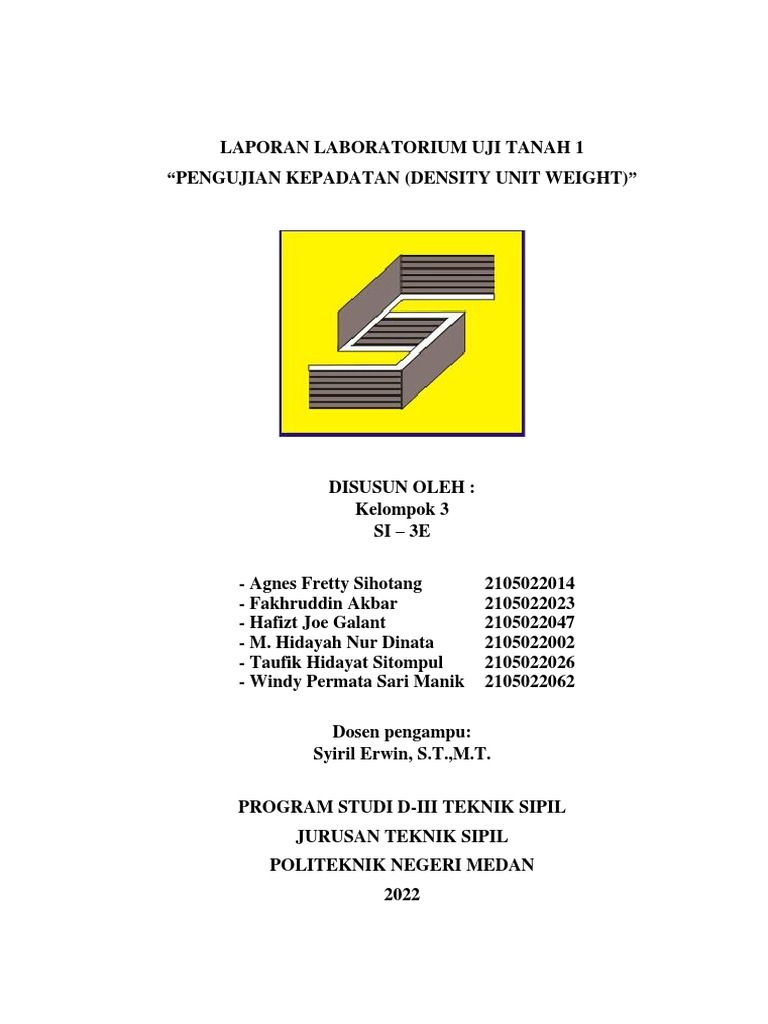 LAPORAN LABORATORIUM UJI TANAH 1
“PENGUJIAN KEPADATAN (DENSITY UNIT WEIGHT)”

DISUSUN OLEH :
Kelompok 3
SI – 3E

- Agnes Fretty Sihotang 2105022014
- Fakhruddin Akbar 2105022023
- Hafizt Joe Galant 2105022047
- M. Hidayah Nur Dinata 2105022002
- Taufik Hidayat Sitompul 2105022026
- Windy Permata Sari Manik 2105022062

Dosen pengampu:
Syiril Erwin, S.T.,M.T.

PROGRAM STUDI D-III TEKNIK SIPIL
JURUSAN TEKNIK SIPIL
POLITEKNIK NEGERI MEDAN
2022